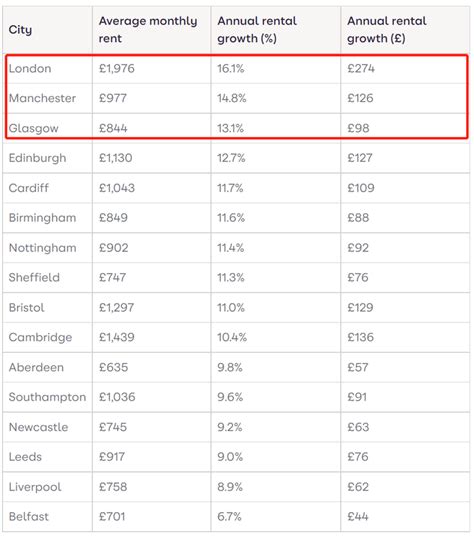 | City | Average monthly rent | Annual rental growth (%) | Annual rental growth (£) |
|---|---|---|---|
| London | £1,976 | 16.1% | £274 |
| Manchester | £977 | 14.8% | £126 |
| Glasgow | £844 | 13.1% | £98 |
| Edinburgh | £1,130 | 12.7% | £127 |
| Cardiff | £1,043 | 11.7% | £109 |
| Birmingham | £849 | 11.6% | £88 |
| Nottingham | £902 | 11.4% | £92 |
| Sheffield | £747 | 11.3% | £76 |
| Bristol | £1,297 | 11.0% | £129 |
| Cambridge | £1,439 | 10.4% | £136 |
| Aberdeen | £635 | 9.8% | £57 |
| Southampton | £1,036 | 9.6% | £91 |
| Newcastle | £745 | 9.2% | £63 |
| Leeds | £917 | 9.0% | £76 |
| Liverpool | £758 | 8.9% | £62 |
| Belfast | £701 | 6.7% | £44 |